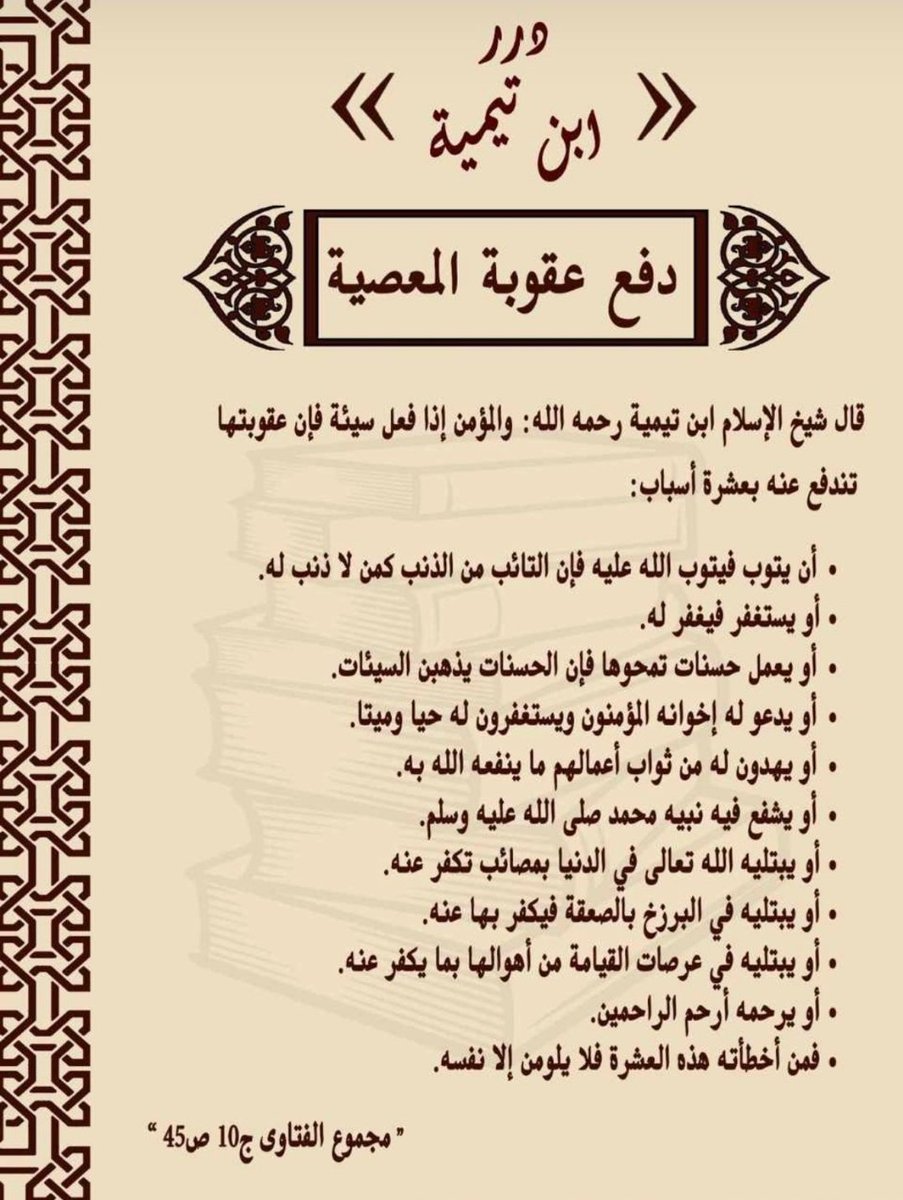 درر
« ابن تيمية »

دفع عقوبة المعصية

قال شيخ الإسلام ابن تيمية رحمه الله: والمؤمن إذا فعل سيئة فإن عقوبتها تندفع عنه بعشرة أسباب:

• أن يتوب فيتوب الله عليه فإن التائب من الذنب كمن لا ذنب له.
• أو يستغفر فيغفر له.
• أو يعمل حسنات تمحوها فإن الحسنات يذهبن السيئات.
• أو يدعو له إخوانه المؤمنون ويستغفرون له حيا وميتا.
• أو يهدون له من ثواب أعمالهم ما ينفعه الله به.
• أو يشفع فيه نبيه محمد صلى الله عليه وسلم.
• أو يبتليه الله تعالى في الدنيا بمصائب تكفر عنه.
• أو يبتليه في البرزخ بالصعقة فيكفر بها عنه.
• أو يبتليه في عرصات القيامة من أهوالها بما يكفر عنه.
• أو يرحمه أرحم الراحمين.
• فمن أخطأته هذه العشرة فلا يلومن إلا نفسه.

" مجموع الفتاوى ج10 ص45 "